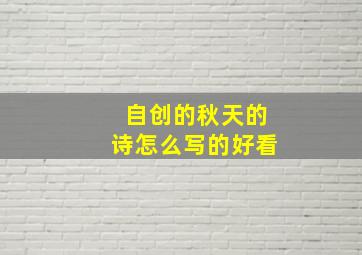 自创的秋天的
诗怎么写的好看